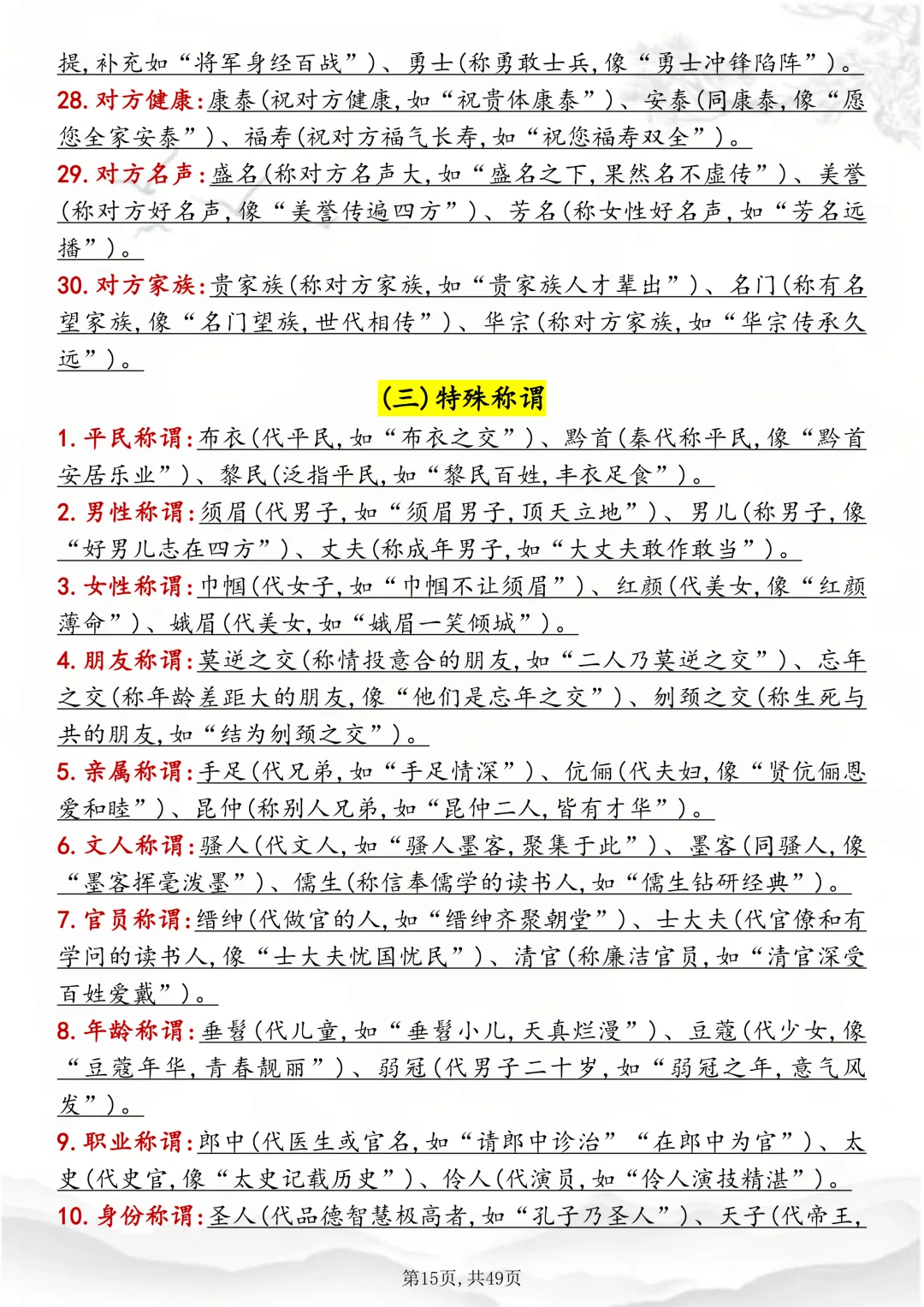 提，补充如“将军身经百战”）、勇士（称勇敢士兵，像“勇士冲锋陷阵”）。

28. 对方健康：康泰（祝对方健康，如“祝贵体康泰”）、安泰（同康泰，像“愿您全家安泰”）、福寿（祝对方福气长寿，如“祝您福寿双全”）。

29. 对方名声：盛名（称对方名声大，如“盛名之下，果然名不虚传”）、美誉（称对方好名声，像“美誉传遍四方”）、芳名（称女性好名声，如“芳名远播”）。

30. 对方家族：贵家族（称对方家族，如“贵家族人才辈出”）、名门（称有名望家族，像“名门望族，世代相传”）、华宗（称对方家族，如“华宗传承久远”）。

（三）特殊称谓

1. 平民称谓：布衣（代平民，如“布衣之交”）、黔首（秦代称平民，像“黔首安居乐业”）、黎民（泛指平民，如“黎民百姓，丰衣足食”）。

2. 男性称谓：须眉（代男子，如“须眉男子，顶天立地”）、男儿（称男子，像“好男儿志在四方”）、丈夫（称成年男子，如“大丈夫敢作敢当”）。

3. 女性称谓：巾帼（代女子，如“巾帼不让须眉”）、红颜（代美女，像“红颜薄命”）、娥眉（代美女，如“娥眉一笑倾城”）。

4. 朋友称谓：莫逆之交（称情投意合的朋友，如“二人乃莫逆之交”）、忘年之交（称年龄差距大的朋友，像“他们是忘年之交”）、刎颈之交（称生死与共的朋友，如“结为刎颈之交”）。

5. 亲属称谓：手足（代兄弟，如“手足情深”）、伉俪（代夫妇，像“贤伉俪恩爱和睦”）、昆仲（称别人兄弟，如“昆仲二人，皆有才华”）。

6. 文人称谓：骚人（代文人，如“骚人墨客，聚集于此”）、墨客（同骚人，像“墨客挥毫泼墨”）、儒生（称信奉儒学的读书人，如“儒生钻研经典”）。

7. 官员称谓：缙绅（代做官的人，如“缙绅齐聚朝堂”）、士大夫（代官僚和有学问的读书人，像“士大夫忧国忧民”）、清官（称廉洁官员，如“清官深受百姓爱戴”）。

8. 年龄称谓：垂髫（代儿童，如“垂髫小儿，天真烂漫”）、豆蔻（代少女，像“豆蔻年华，青春靓丽”）、弱冠（代男子二十岁，如“弱冠之年，意气风发”）。

9. 职业称谓：郎中（代医生或官名，如“请郎中诊治”“在郎中为官”）、太史（代史官，像“太史记载历史”）、伶人（代演员，如“伶人演技精湛”）。

10. 身份称谓：圣人（代品德智慧极高者，如“孔子乃圣人”）、天子（代帝王，

第15页，共49页